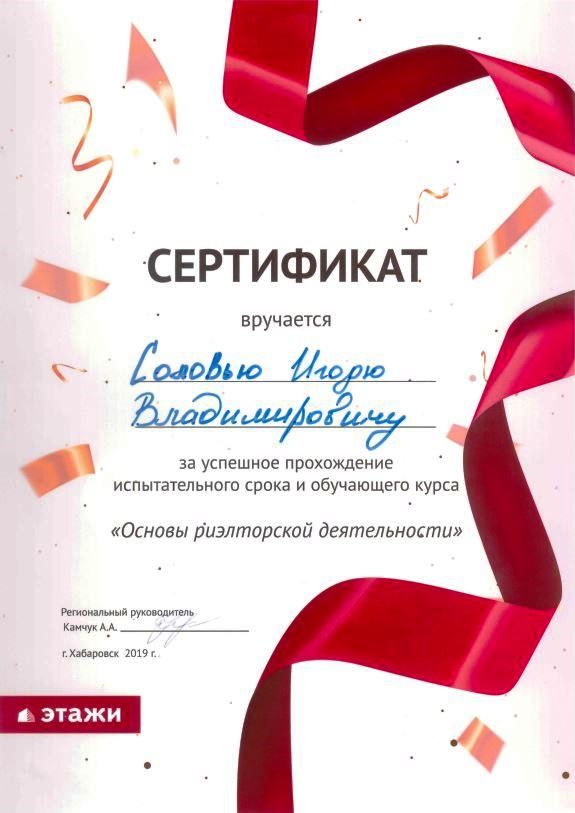 СЕРТИФИКАТ

вручается

Соловью Игорю Владимировичу

за успешное прохождение испытательного срока и обучающего курса

«Основы риэлторской деятельности»

Региональный руководитель
Камчук А.А. ____

г. Хабаровск 2019 г.

этажи